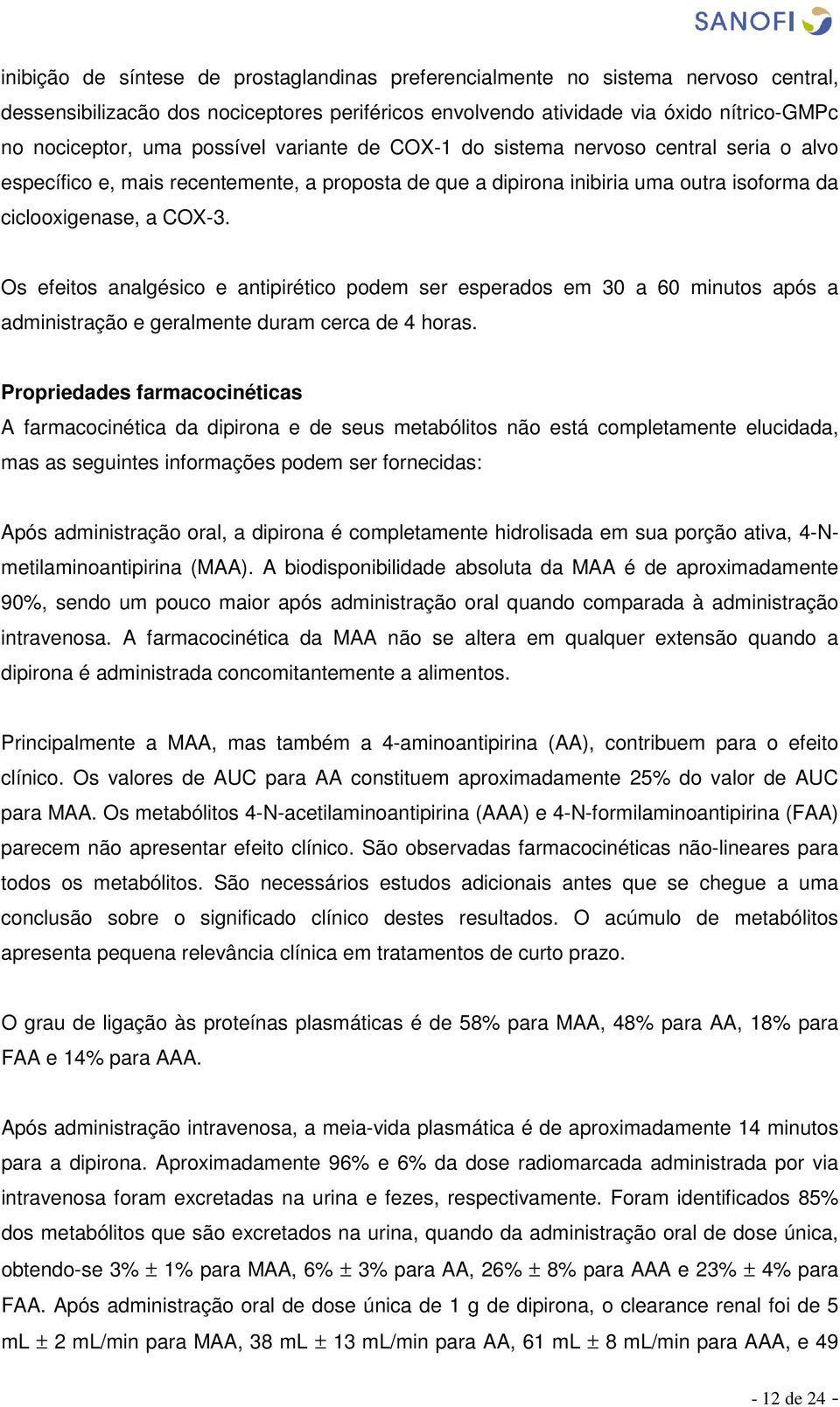 SANOFI

inibição de síntese de prostaglandinas preferencialmente no sistema nervoso central, dessensibilizacão dos nociceptores periféricos envolvendo atividade via óxido nítrico-GMPc no nociceptor, uma possível variante de COX-1 do sistema nervoso central seria o alvo específico e, mais recentemente, a proposta de que a dipirona inibiria uma outra isoforma da ciclooxigenase, a COX-3.

Os efeitos analgésico e antipirético podem ser esperados em 30 a 60 minutos após a administração e geralmente duram cerca de 4 horas.

Propriedades farmacocinéticas
A farmacocinética da dipirona e de seus metabólitos não está completamente elucidada, mas as seguintes informações podem ser fornecidas:

Após administração oral, a dipirona é completamente hidrolisada em sua porção ativa, 4-N-metilaminoantipirina (MAA). A biodisponibilidade absoluta da MAA é de aproximadamente 90%, sendo um pouco maior após administração oral quando comparada à administração intravenosa. A farmacocinética da MAA não se altera em qualquer extensão quando a dipirona é administrada concomitantemente a alimentos.

Principalmente a MAA, mas também a 4-aminoantipirina (AA), contribuem para o efeito clínico. Os valores de AUC para AA constituem aproximadamente 25% do valor de AUC para MAA. Os metabólitos 4-N-acetilaminoantipirina (AAA) e 4-N-formilaminoantipirina (FAA) parecem não apresentar efeito clínico. São observadas farmacocinéticas não-lineares para todos os metabólitos. São necessários estudos adicionais antes que se chegue a uma conclusão sobre o significado clínico destes resultados. O acúmulo de metabólitos apresenta pequena relevância clínica em tratamentos de curto prazo.

O grau de ligação às proteínas plasmáticas é de 58% para MAA, 48% para AA, 18% para FAA e 14% para AAA.

Após administração intravenosa, a meia-vida plasmática é de aproximadamente 14 minutos para a dipirona. Aproximadamente 96% e 6% da dose radiomarcada administrada por via intravenosa foram excretadas na urina e fezes, respectivamente. Foram identificados 85% dos metabólitos que são excretados na urina, quando da administração oral de dose única, obtendo-se 3% $\pm$ 1% para MAA, 6% $\pm$ 3% para AA, 26% $\pm$ 8% para AAA e 23% $\pm$ 4% para FAA. Após administração oral de dose única de 1 g de dipirona, o clearance renal foi de 5 mL $\pm$ 2 mL/min para MAA, 38 mL $\pm$ 13 mL/min para AA, 61 mL $\pm$ 8 mL/min para AAA, e 49

- 12 de 24 -